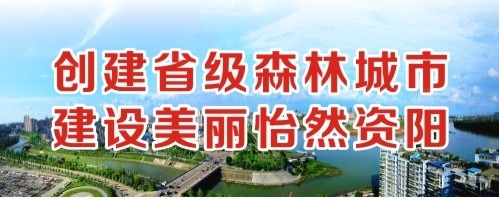 创建省级森林城市
建设美丽怡然资阳